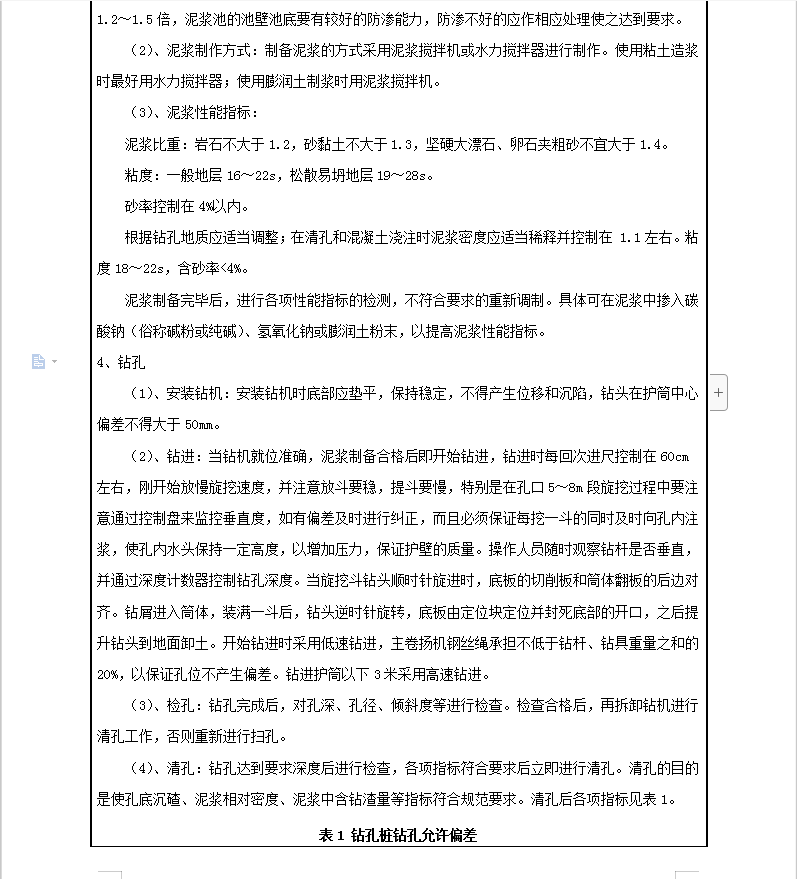 1.2～1.5 倍，泥浆池的池壁池底要有较好的防渗能力，防渗不好的应作相应处理使之达到要求。

（2）、泥浆制作方式：制备泥浆的方式采用泥浆搅拌机或水力搅拌器进行制作。使用粘土造浆时最好用水力搅拌器；使用膨润土制浆时用泥浆搅拌机。

（3）、泥浆性能指标：

泥浆比重：岩石不大于 1.2，砂黏土不大于 1.3，坚硬大漂石、卵石夹粗砂不宜大于 1.4。

粘度：一般地层 16～22s，松散易坍地层 19～28s。

砂率控制在 4%以内。

根据钻孔地质应适当调整；在清孔和混凝土浇注时泥浆密度应适当稀释并控制在 1.1 左右。粘度 18～22s，含砂率<4%。

泥浆制备完毕后，进行各项性能指标的检测，不符合要求的重新调制。具体可在泥浆中掺入碳酸钠（俗称碱粉或纯碱）、氢氧化钠或膨润土粉末，以提高泥浆性能指标。

4、钻孔

（1）、安装钻机：安装钻机时底部应垫平，保持稳定，不得产生位移和沉陷，钻头在护筒中心偏差不得大于 50mm。

（2）、钻进：当钻机就位准确，泥浆制备合格后即开始钻进，钻进时每回次进尺控制在 60cm 左右，刚开始放慢旋挖速度，并注意放斗要稳，提斗要慢，特别是在孔口 5～8m 段旋挖过程中要注意通过控制盘来监控垂直度，如有偏差及时进行纠正，而且必须保证每挖一斗的同时及时向孔内注浆，使孔内水头保持一定高度，以增加压力，保证护壁的质量。操作人员随时观察钻杆是否垂直，并通过深度计数器控制钻孔深度。当旋挖斗钻头顺时针旋进时，底板的切削板和筒体翻板的后边对齐。钻屑进入筒体，装满一斗后，钻头逆时针旋转，底板由定位块定位并封死底部的开口，之后提升钻头到地面卸土。开始钻进时采用低速钻进，主卷扬机钢丝绳承担不低于钻杆、钻具重量之和的 20%，以保证孔位不产生偏差。钻进护筒以下 3 米采用高速钻进。

（3）、检孔：钻孔完成后，对孔深、孔径、倾斜度等进行检查。检查合格后，再拆卸钻机进行清孔工作，否则重新进行扫孔。

（4）、清孔：钻孔达到要求深度后进行检查，各项指标符合要求后立即进行清孔。清孔的目的是使孔底沉碴、泥浆相对密度、泥浆中含钻渣量等指标符合规范要求。清孔后各项指标见表 1。

表 1 钻孔桩钻孔允许偏差